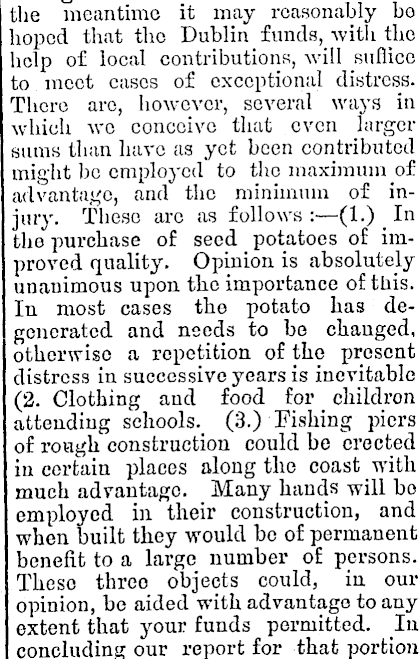 the meantime it may reasonably be hoped that the Dublin funds, with the help of local contributions, will suffice to meet cases of exceptional distress. There are, however, several ways in which we conceive that even larger sums than have as yet been contributed might be employed to the maximum of advantage, and the minimum of injury. These are as follows:—(1.) In the purchase of seed potatoes of improved quality. Opinion is absolutely unanimous upon the importance of this. In most cases the potato has degenerated and needs to be changed, otherwise a repetition of the present distress in successive years is inevitable (2. Clothing and food for children attending schools. (3.) Fishing piers of rough construction could be erected in certain places along the coast with much advantage. Many hands will be employed in their construction, and when built they would be of permanent benefit to a large number of persons. These three objects could, in our opinion, be aided with advantage to any extent that your funds permitted. In concluding our report for that portion